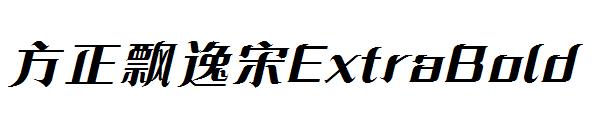 方正飘逸宋ExtraBold